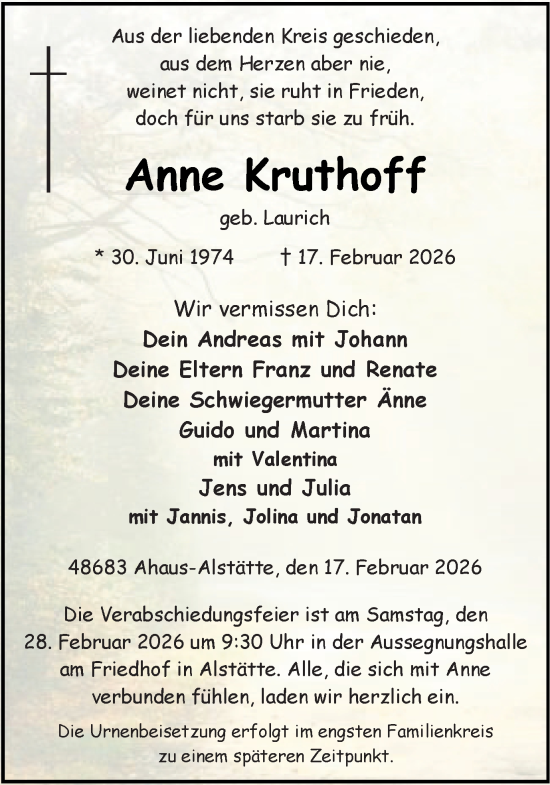 Aus der liebenden Kreis geschieden,
aus dem Herzen aber nie,
weinet nicht, sie ruht in Frieden,
doch für uns starb sie zu früh.

Anne Kruthoff

geb. Laurich

* 30. Juni 1974 † 17. Februar 2026

Wir vermissen Dich:
Dein Andreas mit Johann
Deine Eltern Franz und Renate
Deine Schwiegermutter Änne
Guido und Martina
mit Valentina
Jens und Julia
mit Jannis, Jolina und Jonatan

48683 Ahaus-Alstätte, den 17. Februar 2026

Die Verabschiedungsfeier ist am Samstag, den 28. Februar 2026 um 9:30 Uhr in der Aussegnungshalle am Friedhof in Alstätte. Alle, die sich mit Anne verbunden fühlen, laden wir herzlich ein.

Die Urnenbeisetzung erfolgt im engsten Familienkreis zu einem späteren Zeitpunkt.